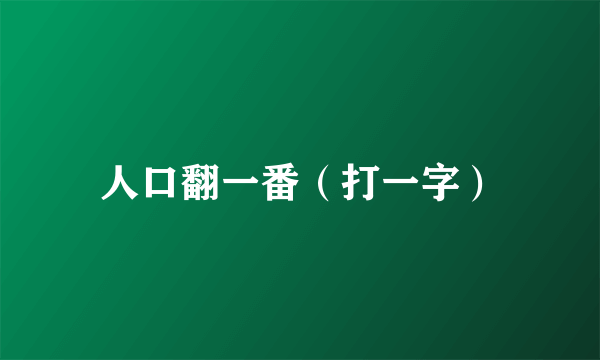 人口翻一番（打一字）